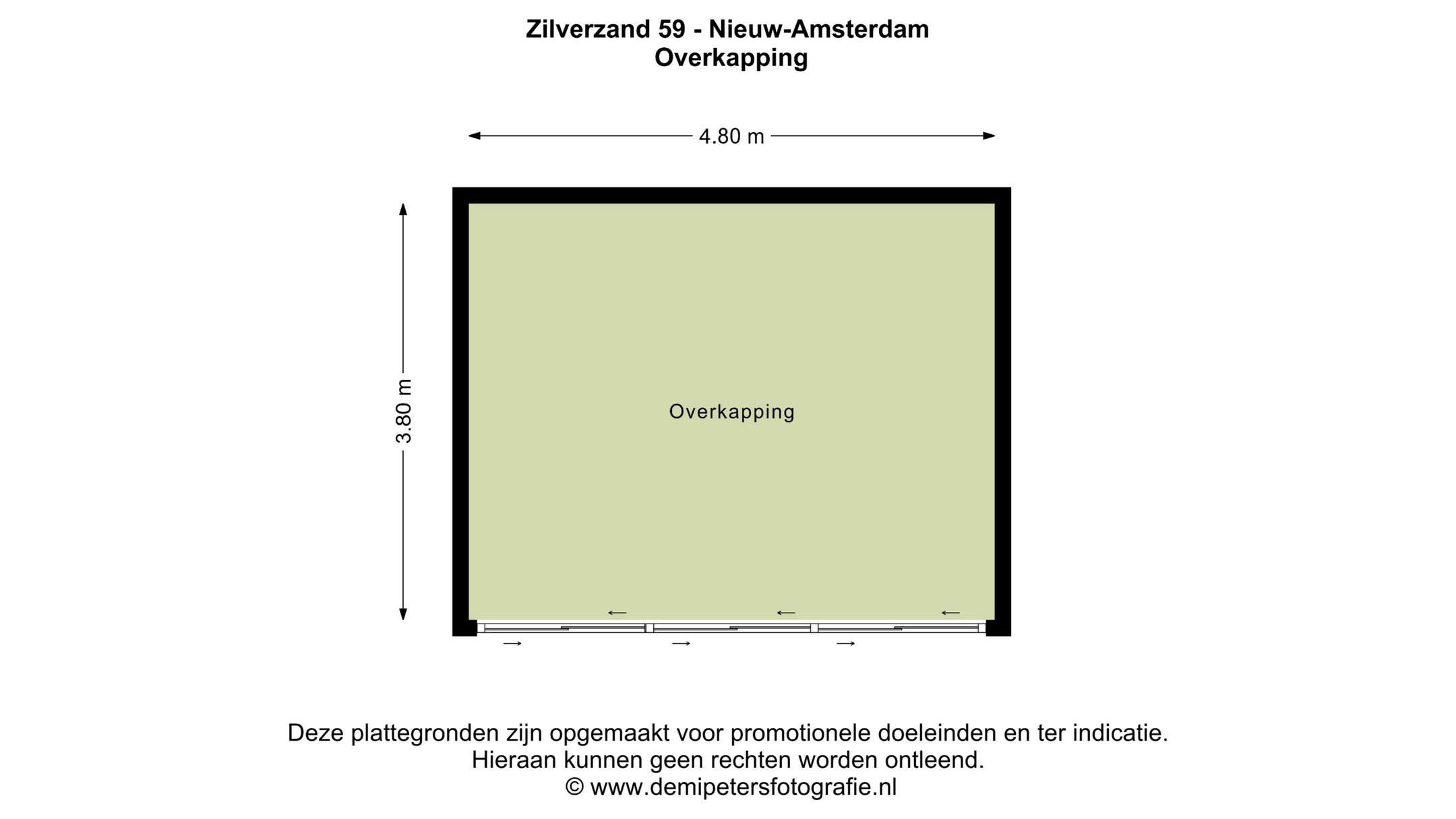 Zilverzand 59 - Nieuw-Amsterdam
Overkapping

4.80 m

3.80 m

Overkapping

Deze plattegronden zijn opgemaakt voor promotionele doeleinden en ter indicatie.
Hieraan kunnen geen rechten worden ontleend.
© www.demipetersfotografie.nl